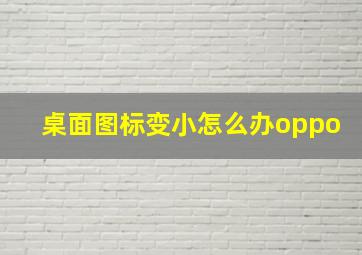 桌面图标变小怎么办oppo